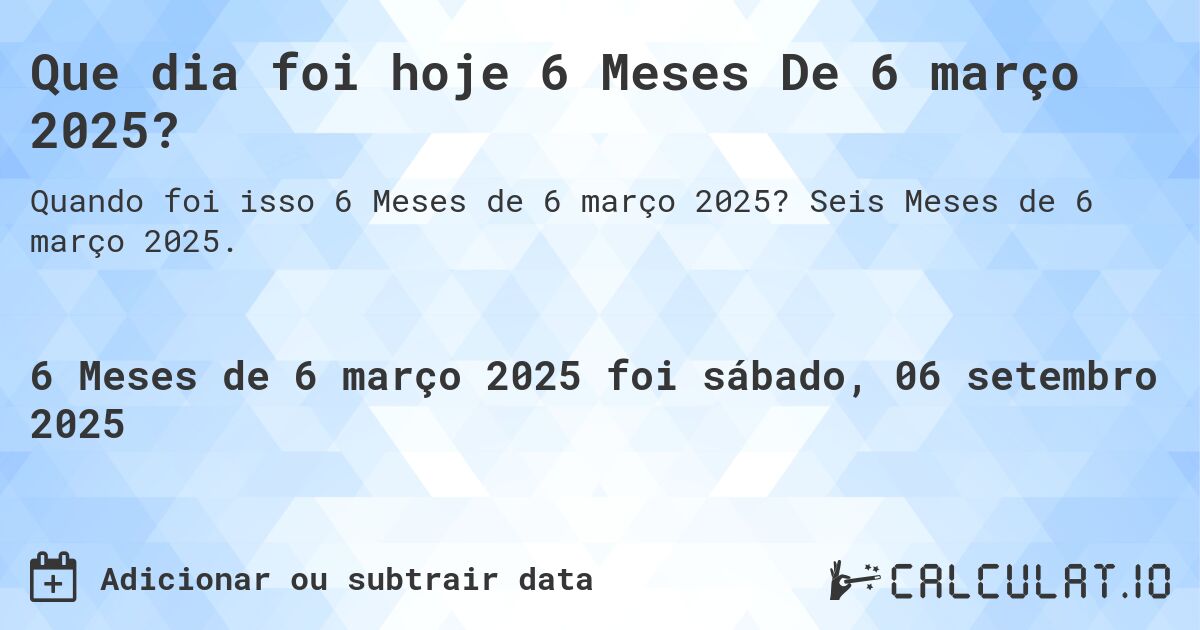 Que dia foi hoje 6 Meses De 6 março 2025?

Quando foi isso 6 Meses de 6 março 2025? Seis Meses de 6 março 2025.

6 Meses de 6 março 2025 foi sábado, 06 setembro 2025

Adicionar ou subtrair data

CALCULAT.IO